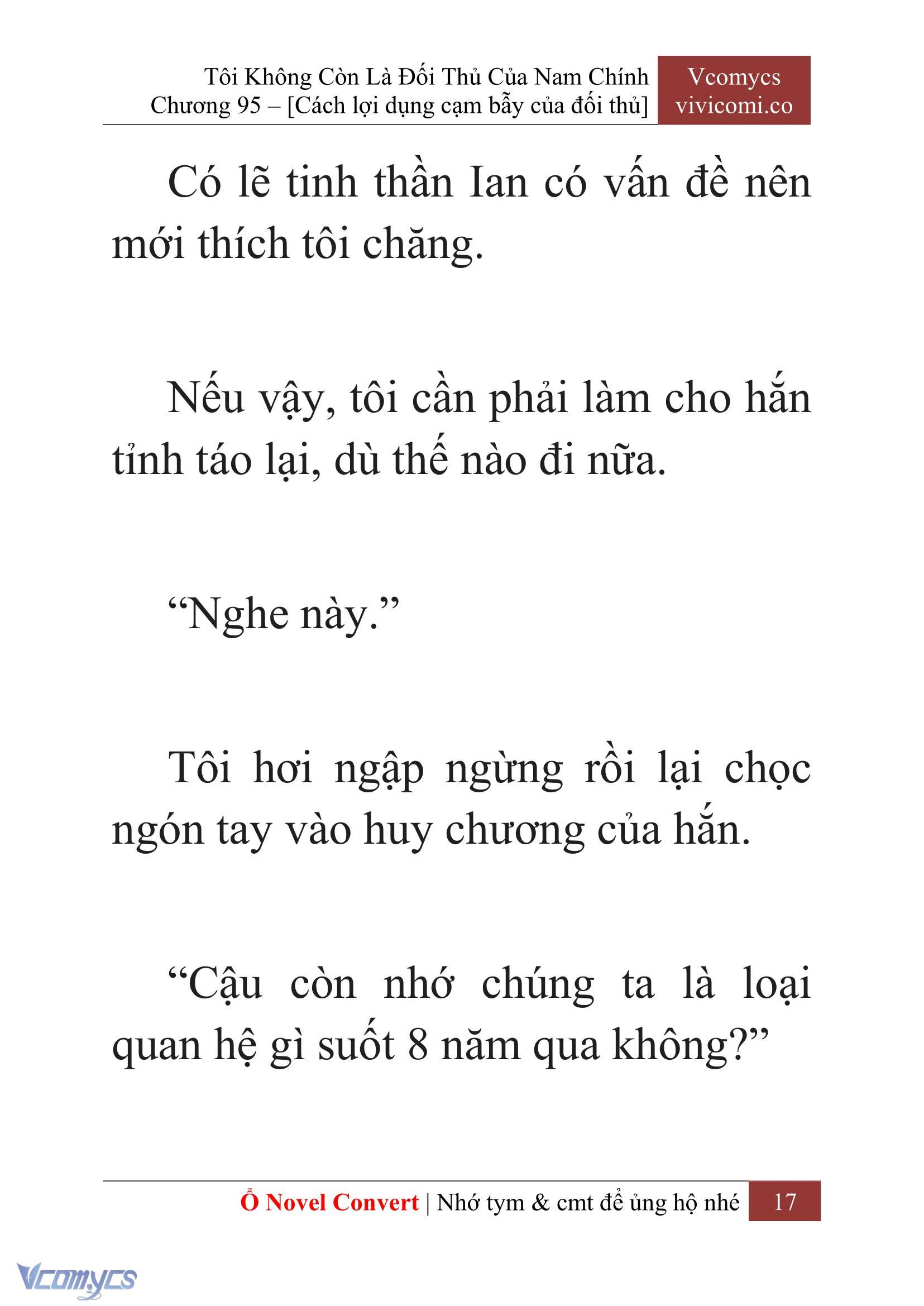 Tôi Không Còn Là Đối Thủ Của Nam Chính
Chương 95 – [Cách lợi dụng cạm bẫy của đối thủ]

Vcomycs
vivicomi.co

Có lẽ tinh thần Ian có vấn đề nên mới thích tôi chăng.

Nếu vậy, tôi cần phải làm cho hắn tỉnh táo lại, dù thế nào đi nữa.

“Nghe này.”

Tôi hơi ngập ngừng rồi lại chọc ngón tay vào huy chương của hắn.

“Cậu còn nhớ chúng ta là loại quan hệ gì suốt 8 năm qua không?”

Ổ Novel Convert | Nhớ tym & cmt để ủng hộ nhé 17

Vcomycs